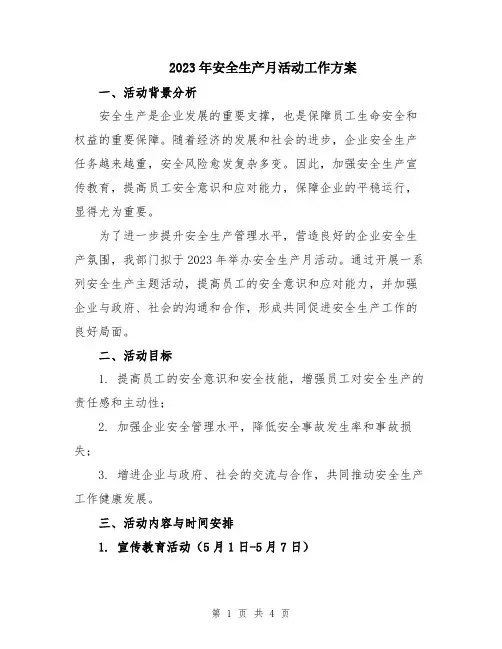 2023年安全生产月活动工作方案

一、活动背景分析

安全生产是企业发展的重要支撑，也是保障员工生命安全和权益的重要保障。随着经济的发展和社会的进步，企业安全生产任务越来越重，安全风险愈发复杂多变。因此，加强安全生产宣传教育，提高员工安全意识和应对能力，保障企业的平稳运行，显得尤为重要。

为了进一步提升安全生产管理水平，营造良好的企业安全生产氛围，我部门拟于2023年举办安全生产月活动。通过开展一系列安全生产主题活动，提高员工的安全意识和应对能力，并加强企业与政府、社会的沟通和合作，形成共同促进安全生产工作的良好局面。

二、活动目标

1. 提高员工的安全意识和安全技能，增强员工对安全生产的责任感和主动性；

2. 加强企业安全管理水平，降低安全事故发生率和事故损失；

3. 增进企业与政府、社会的交流与合作，共同推动安全生产工作健康发展。

三、活动内容与时间安排

1. 宣传教育活动（5月1日-5月7日）

第 1 页 共 4 页